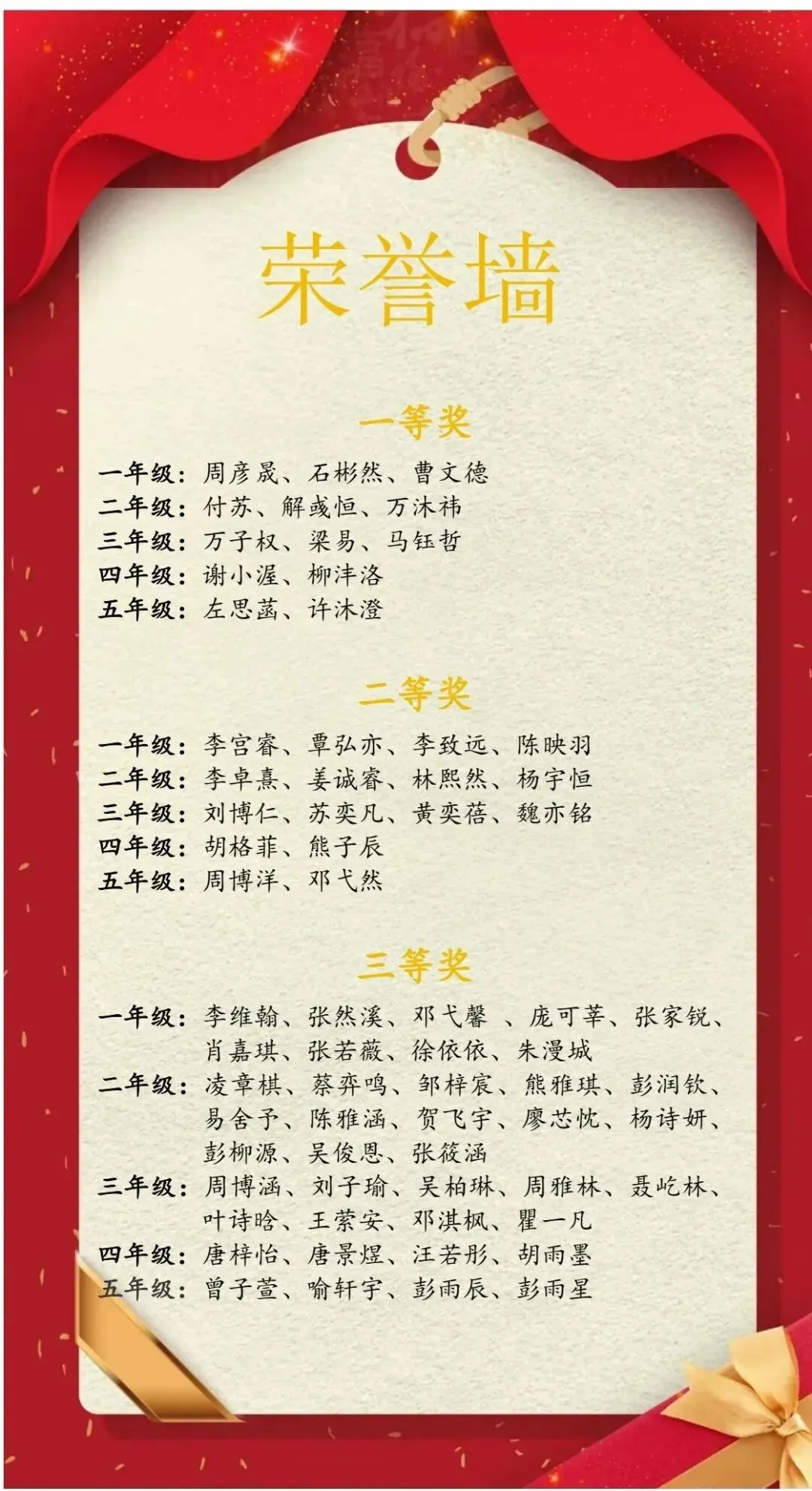 荣誉墙

一等奖

一年级：周彦晟、石彬然、曹文德
二年级：付苏、解彧恒、万沐祎
三年级：万子权、梁易、马钰哲
四年级：谢小渥、柳沣洛
五年级：左思菡、许沐澄

二等奖

一年级：李宫睿、覃弘亦、李致远、陈映羽
二年级：李卓熹、姜诚睿、林熙然、杨宇恒
三年级：刘博仁、苏奕凡、黄奕蓓、魏亦铭
四年级：胡格菲、熊子辰
五年级：周博洋、邓弋然

三等奖

一年级：李维翰、张然溪、邓弋馨 、庞可莘、张家锐、肖嘉琪、张若薇、徐依依、朱漫城
二年级：凌章棋、蔡弈鸣、邹梓宸、熊雅琪、彭润钦、易舍予、陈雅涵、贺飞宇、廖芯忱、杨诗妍、彭柳源、吴俊恩、张筱涵
三年级：周博涵、刘子瑜、吴柏琳、周雅林、聂屹林、叶诗晗、王萦安、邓淇枫、瞿一凡
四年级：唐梓怡、唐景煜、汪若彤、胡雨墨
五年级：曾子萱、喻轩宇、彭雨辰、彭雨星